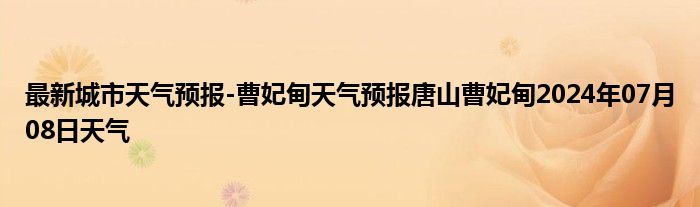 最新城市天气预报-曹妃甸天气预报唐山曹妃甸2024年07月08日天气